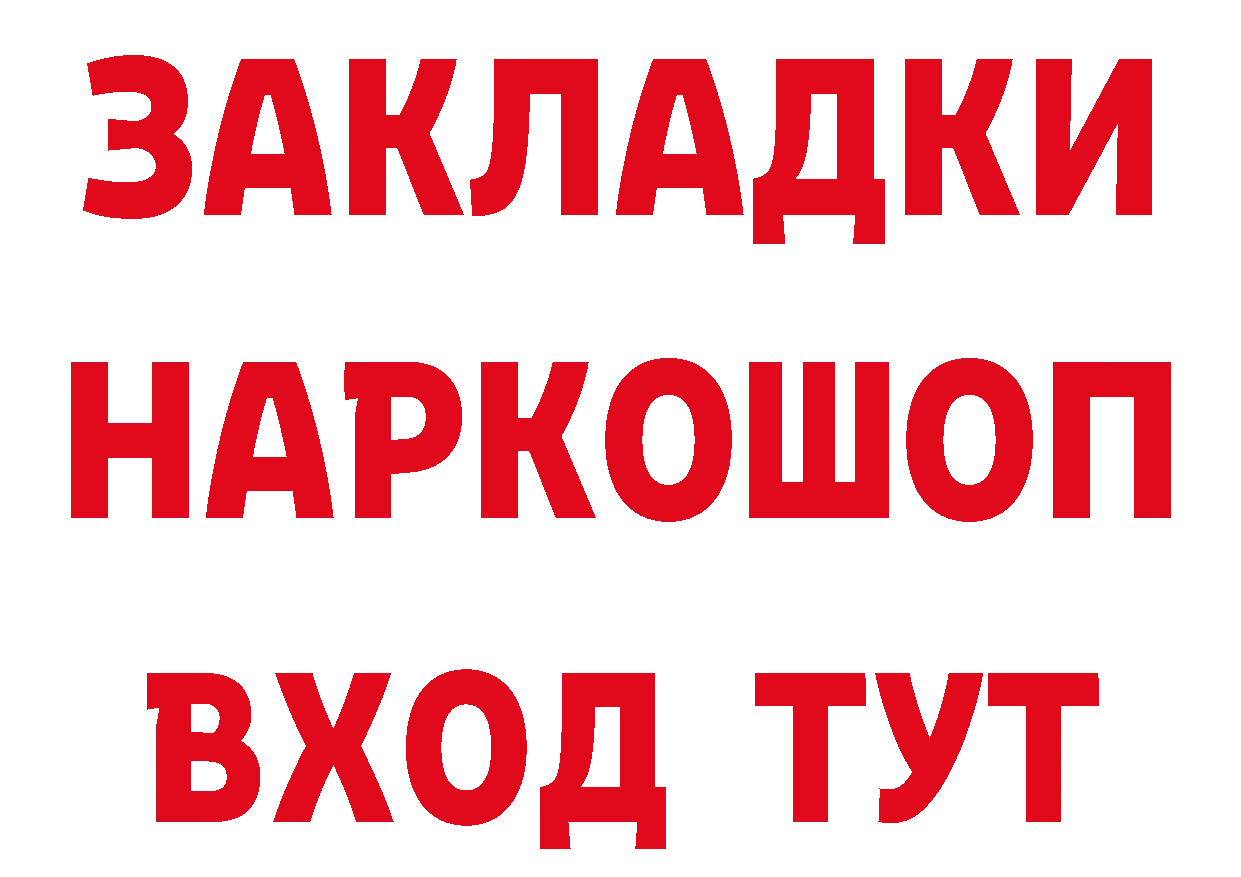 ЗАКЛАДКИ
НАРКОШОП
ВХОД ТУТ